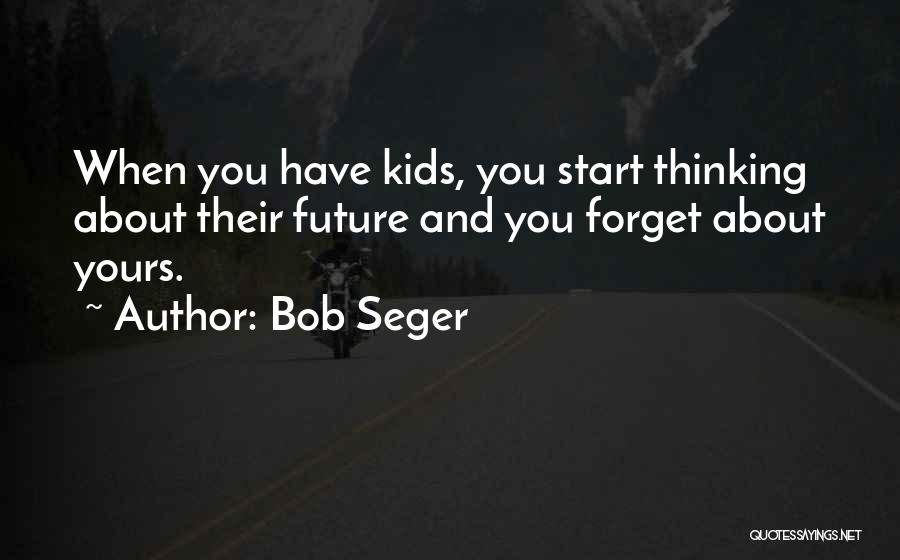 When you have kids, you start thinking about their future and you forget about yours.

~ Author: Bob Seger

QUOTESSAYINGS.NET